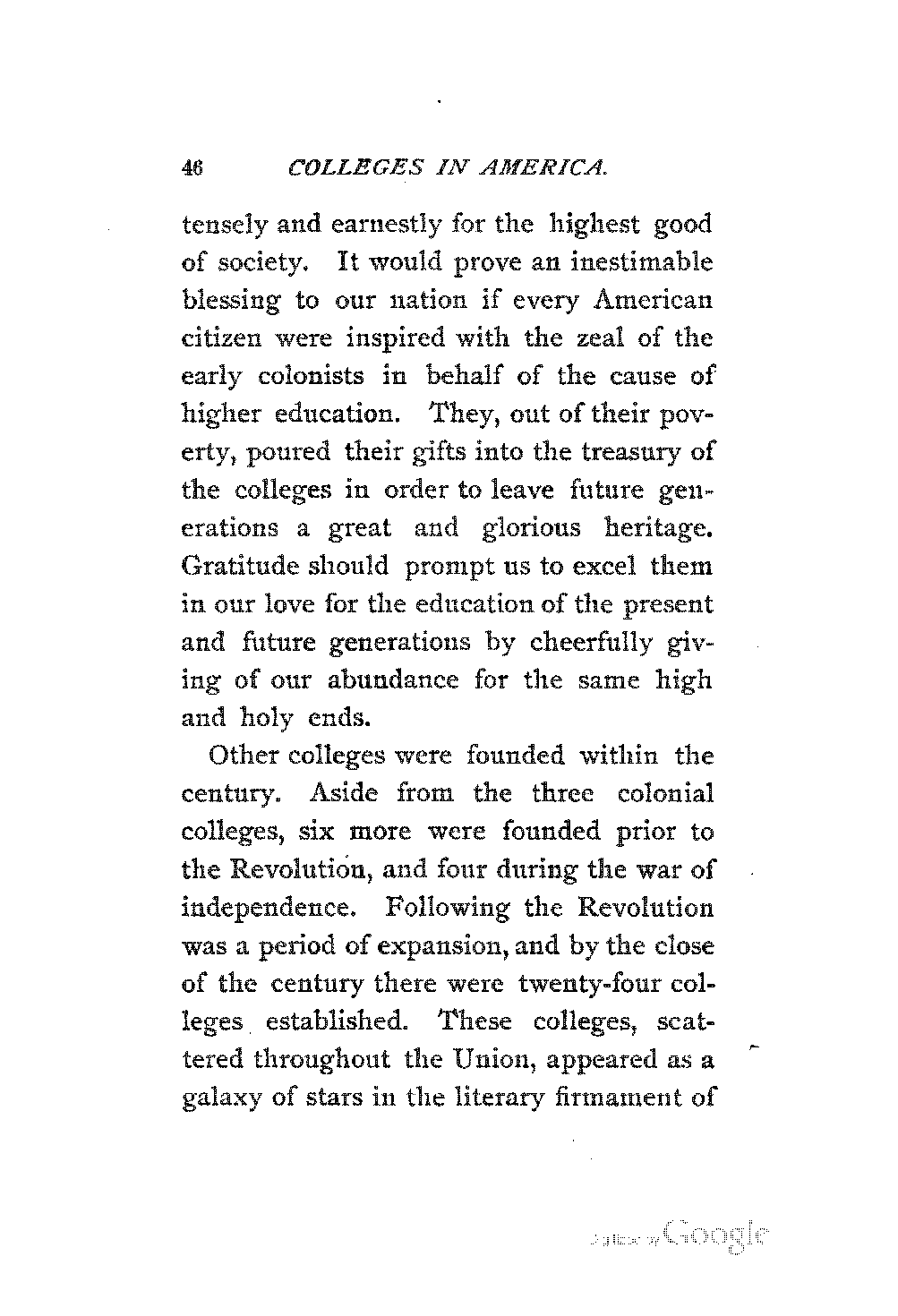 46 COLLEGES IN AMERICA.

tensely and earnestly for the highest good of society. It would prove an inestimable blessing to our nation if every American citizen were inspired with the zeal of the early colonists in behalf of the cause of higher education. They, out of their poverty, poured their gifts into the treasury of the colleges in order to leave future generations a great and glorious heritage. Gratitude should prompt us to excel them in our love for the education of the present and future generations by cheerfully giving of our abundance for the same high and holy ends.

Other colleges were founded within the century. Aside from the three colonial colleges, six more were founded prior to the Revolution, and four during the war of independence. Following the Revolution was a period of expansion, and by the close of the century there were twenty-four colleges established. These colleges, scattered throughout the Union, appeared as a galaxy of stars in the literary firmament of

Digitized by Google